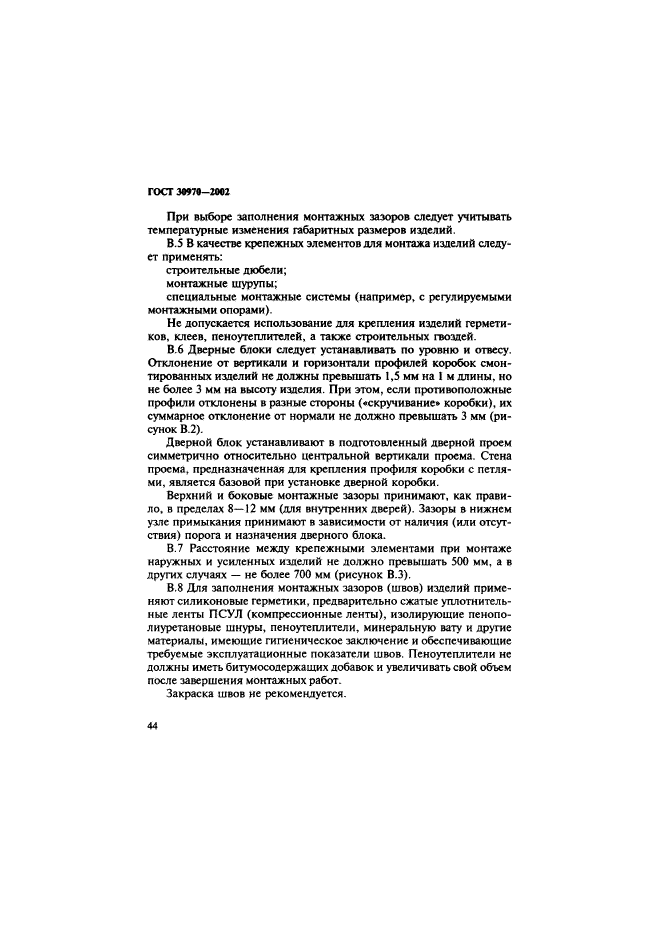 ГОСТ 30970—2002

При выборе заполнения монтажных зазоров следует учитывать температурные изменения габаритных размеров изделий.

В.5 В качестве крепежных элементов для монтажа изделий следует применять:

строительные дюбели;

монтажные шурупы;

специальные монтажные системы (например, с регулируемыми монтажными опорами).

Не допускается использование для крепления изделий герметиков, клеев, пеноутеплителей, а также строительных гвоздей.

В.6 Дверные блоки следует устанавливать по уровню и отвесу. Отклонение от вертикали и горизонтали профилей коробок смонтированных изделий не должны превышать 1,5 мм на 1 м длины, но не более 3 мм на высоту изделия. При этом, если противоположные профили отклонены в разные стороны («скручивание» коробки), их суммарное отклонение от нормали не должно превышать 3 мм (рисунок В.2).

Дверной блок устанавливают в подготовленный дверной проем симметрично относительно центральной вертикали проема. Стена проема, предназначенная для крепления профиля коробки с петлями, является базовой при установке дверной коробки.

Верхний и боковые монтажные зазоры принимают, как правило, в пределах 8—12 мм (для внутренних дверей). Зазоры в нижнем узле примыкания принимают в зависимости от наличия (или отсутствия) порога и назначения дверного блока.

В.7 Расстояние между крепежными элементами при монтаже наружных и усиленных изделий не должно превышать 500 мм, а в других случаях — не более 700 мм (рисунок В.3).

В.8 Для заполнения монтажных зазоров (швов) изделий применяют силиконовые герметики, предварительно сжатые уплотнительные ленты ПСУЛ (компрессионные ленты), изолирующие пенополиуретановые шнуры, пеноутеплители, минеральную вату и другие материалы, имеющие гигиеническое заключение и обеспечивающие требуемые эксплуатационные показатели швов. Пеноутеплители не должны иметь битумосодержащих добавок и увеличивать свой объем после завершения монтажных работ.

Закраска швов не рекомендуется.

44